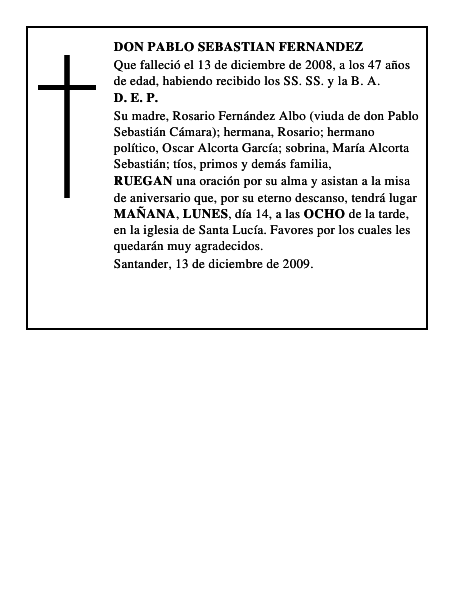 DON PABLO SEBASTIAN FERNANDEZ
Que falleció el 13 de diciembre de 2008, a los 47 años de edad, habiendo recibido los SS. SS. y la B. A.
D. E. P.
Su madre, Rosario Fernández Albo (viuda de don Pablo Sebastián Cámara); hermana, Rosario; hermano político, Oscar Alcorta García; sobrina, María Alcorta Sebastián; tíos, primos y demás familia,
RUEGAN una oración por su alma y asistan a la misa de aniversario que, por su eterno descanso, tendrá lugar MAÑANA, LUNES, día 14, a las OCHO de la tarde, en la iglesia de Santa Lucía. Favores por los cuales les quedarán muy agradecidos.
Santander, 13 de diciembre de 2009.